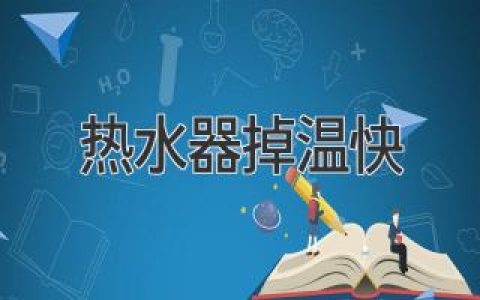 $H_2O$

热水器掉温快